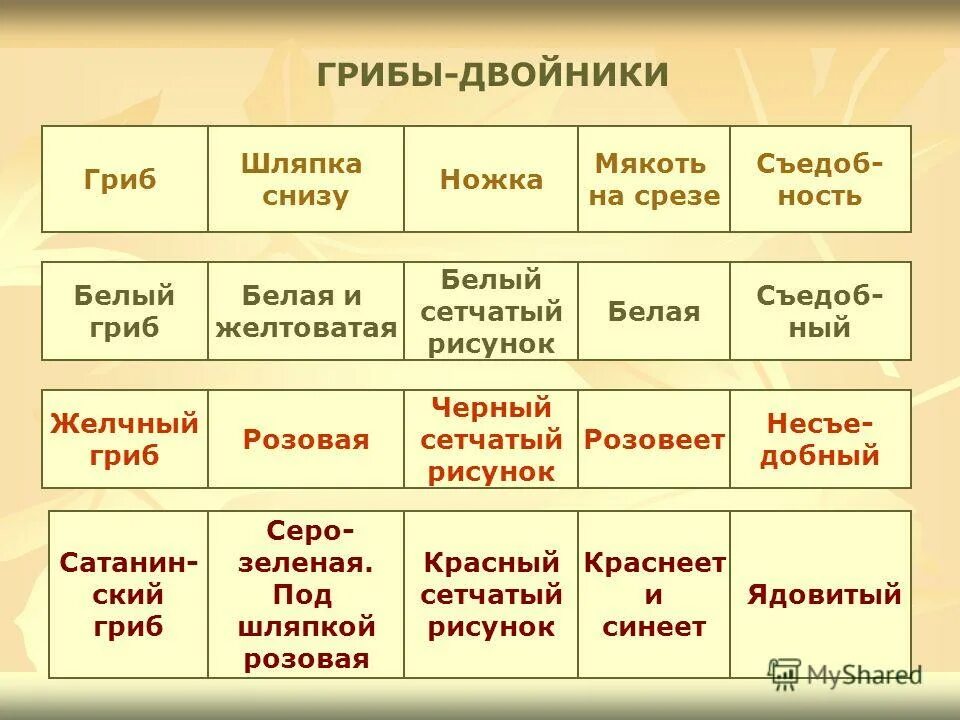 ГРИБЫ-ДВОЙНИКИ

| Гриб | Шляпка снизу | Ножка | Мякоть на срезе | Съедобность |
|---|---|---|---|---|
| Белый гриб | Белая и желтоватая | Белый сетчатый рисунок | Белая | Съедобный |
| Желчный гриб | Розовая | Черный сетчатый рисунок | Розовеет | Несъедобный |
| Сатанинский гриб | Серо-зеленая. Под шляпкой розовая | Красный сетчатый рисунок | Краснеет и синеет | Ядовитый |

MyShared